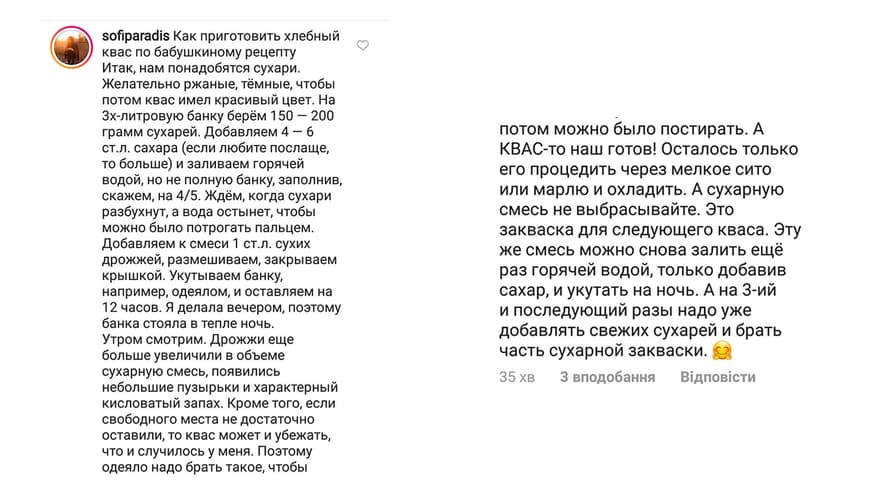 sofiparadis Как приготовить хлебный квас по бабушкиному рецепту
Итак, нам понадобятся сухари. Желательно ржаные, тёмные, чтобы потом квас имел красивый цвет. На 3х-литровую банку берём 150 — 200 грамм сухарей. Добавляем 4 — 6 ст.л. сахара (если любите послаще, то больше) и заливаем горячей водой, но не полную банку, заполнив, скажем, на 4/5. Ждём, когда сухари разбухнут, а вода остынет, чтобы можно было потрогать пальцем. Добавляем к смеси 1 ст.л. сухих дрожжей, размешиваем, закрываем крышкой. Укутываем банку, например, одеялом, и оставляем на 12 часов. Я делала вечером, поэтому банка стояла в тепле ночь.
Утром смотрим. Дрожжи еще больше увеличили в объеме сухарную смесь, появились небольшие пузырьки и характерный кисловатый запах. Кроме того, если свободного места не достаточно оставили, то квас может и убежать, что и случилось у меня. Поэтому одеяло надо брать такое, чтобы

потом можно было постирать. А КВАС-то наш готов! Осталось только его процедить через мелкое сито или марлю и охладить. А сухарную смесь не выбрасывайте. Это закваска для следующего кваса. Эту же смесь можно снова залить ещё раз горячей водой, только добавив сахар, и укутать на ночь. А на 3-ий и последующий разы надо уже добавлять свежих сухарей и брать часть сухарной закваски. 🤗
35 хв 3 вподобання Відповісти